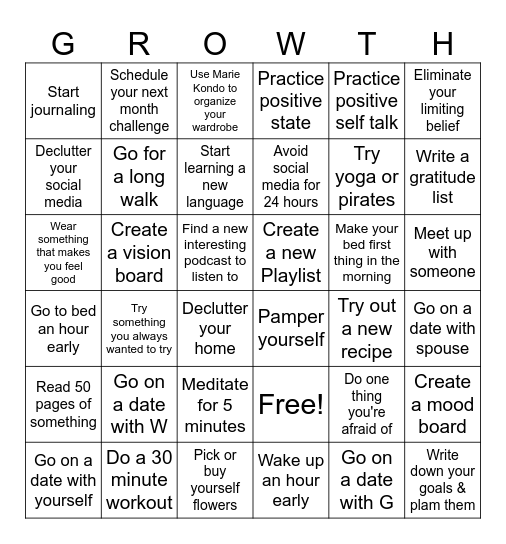 | G | R | O | W | T | H |
|---|---|---|---|---|---|
| Start journaling | Schedule your next month challenge | Use Marie Kondo to organize your wardrobe | Practice positive state | Practice positive self talk | Eliminate your limiting belief |
| Declutter your social media | Go for a long walk | Start learning a new language | Avoid social media for 24 hours | Try yoga or pirates | Write a gratitude list |
| Wear something that makes you feel good | Create a vision board | Find a new interesting podcast to listen to | Create a new Playlist | Make your bed first thing in the morning | Meet up with someone |
| Go to bed an hour early | Try something you always wanted to try | Declutter your home | Pamper yourself | Try out a new recipe | Go on a date with spouse |
| Read 50 pages of something | Go on a date with W | Meditate for 5 minutes | Free! | Do one thing you're afraid of | Create a mood board |
| Go on a date with yourself | Do a 30 minute workout | Pick or buy yourself flowers | Wake up an hour early | Go on a date with G | Write down your goals & plam them |